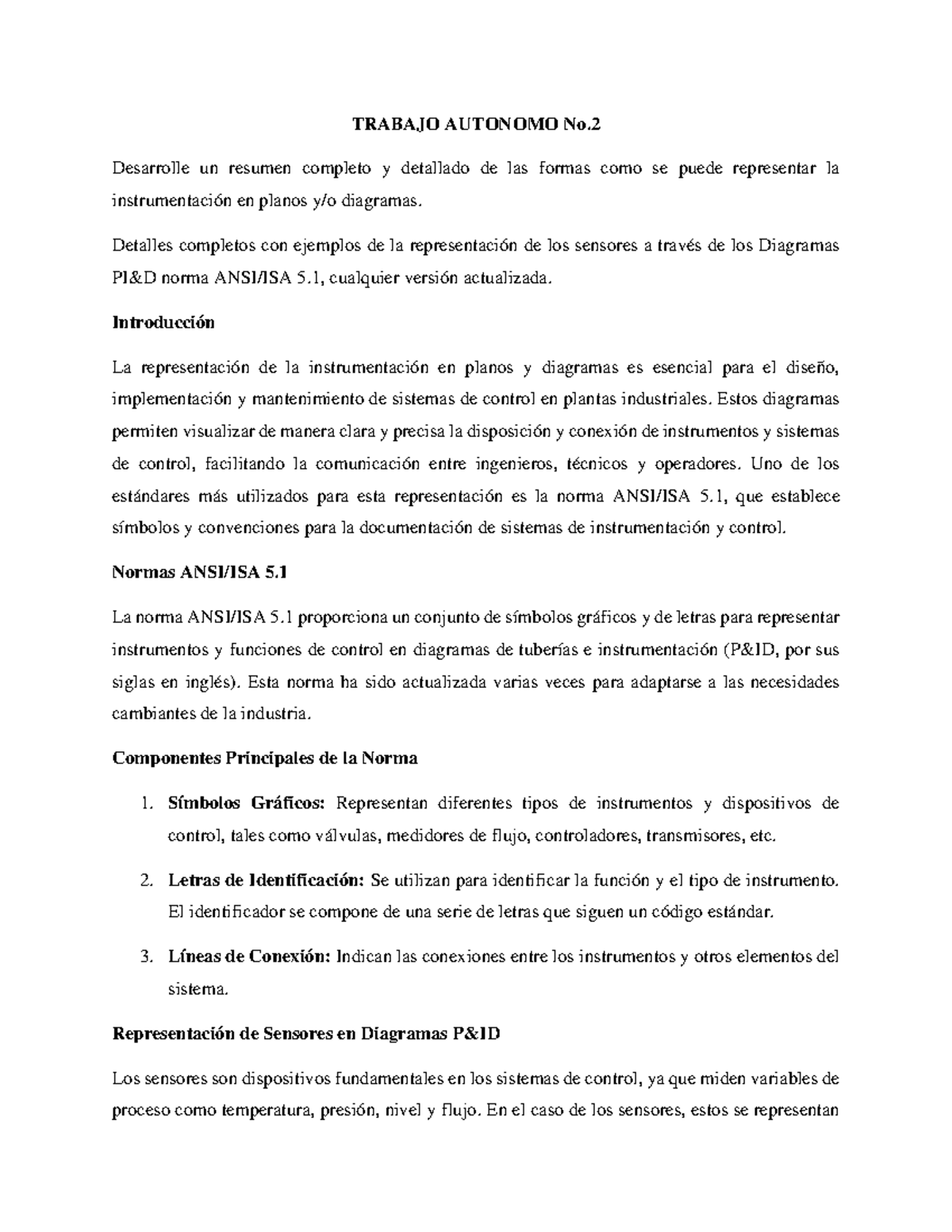 TRABAJO AUTONOMO No.2

Desarrolle un resumen completo y detallado de las formas como se puede representar la instrumentación en planos y/o diagramas.

Detalles completos con ejemplos de la representación de los sensores a través de los Diagramas PI&D norma ANSI/ISA 5.1, cualquier versión actualizada.

Introducción

La representación de la instrumentación en planos y diagramas es esencial para el diseño, implementación y mantenimiento de sistemas de control en plantas industriales. Estos diagramas permiten visualizar de manera clara y precisa la disposición y conexión de instrumentos y sistemas de control, facilitando la comunicación entre ingenieros, técnicos y operadores. Uno de los estándares más utilizados para esta representación es la norma ANSI/ISA 5.1, que establece símbolos y convenciones para la documentación de sistemas de instrumentación y control.

Normas ANSI/ISA 5.1

La norma ANSI/ISA 5.1 proporciona un conjunto de símbolos gráficos y de letras para representar instrumentos y funciones de control en diagramas de tuberías e instrumentación (P&ID, por sus siglas en inglés). Esta norma ha sido actualizada varias veces para adaptarse a las necesidades cambiantes de la industria.

Componentes Principales de la Norma

1. Símbolos Gráficos: Representan diferentes tipos de instrumentos y dispositivos de control, tales como válvulas, medidores de flujo, controladores, transmisores, etc.

2. Letras de Identificación: Se utilizan para identificar la función y el tipo de instrumento. El identificador se compone de una serie de letras que siguen un código estándar.

3. Líneas de Conexión: Indican las conexiones entre los instrumentos y otros elementos del sistema.

Representación de Sensores en Diagramas P&ID

Los sensores son dispositivos fundamentales en los sistemas de control, ya que miden variables de proceso como temperatura, presión, nivel y flujo. En el caso de los sensores, estos se representan